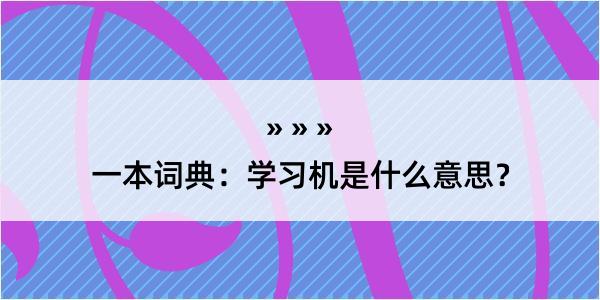 » » »

一本词典：学习机是什么意思？